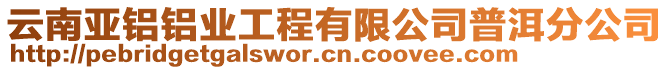 云南亚铝铝业工程有限公司普洱分公司
http://pebridgetgalswor.cn.coovee.com